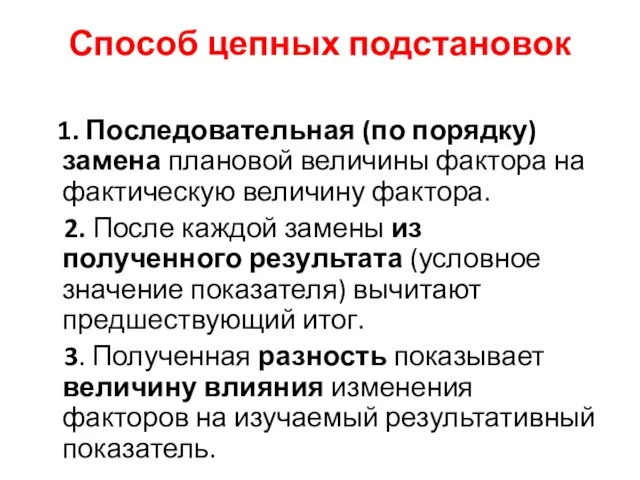 Способ цепных подстановок

1. Последовательная (по порядку) замена плановой величины фактора на фактическую величину фактора.

2. После каждой замены из полученного результата (условное значение показателя) вычитают предшествующий итог.

3. Полученная разность показывает величину влияния изменения факторов на изучаемый результативный показатель.